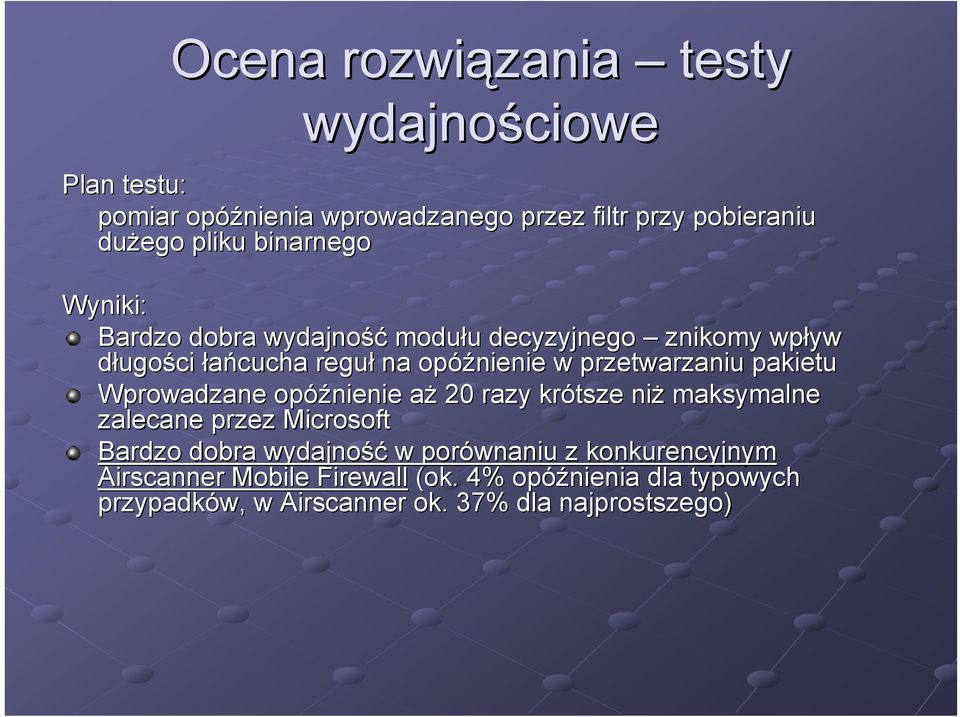 Ocena rozwiązania – testy wydajnościowe

Plan testu:
pomiar opóźnienia wprowadzanego przez filtr przy pobieraniu dużego pliku binarnego

Wyniki:
Bardzo dobra wydajność modułu decyzyjnego – znikomy wpływ długości łańcucha reguł na opóźnienie w przetwarzaniu pakietu
Wprowadzane opóźnienie aż 20 razy krótsze niż maksymalne zalecane przez Microsoft
Bardzo dobra wydajność w porównaniu z konkurencyjnym Airscanner Mobile Firewall (ok. 4% opóźnienia dla typowych przypadków, w Airscanner ok. 37% dla najprostszego)